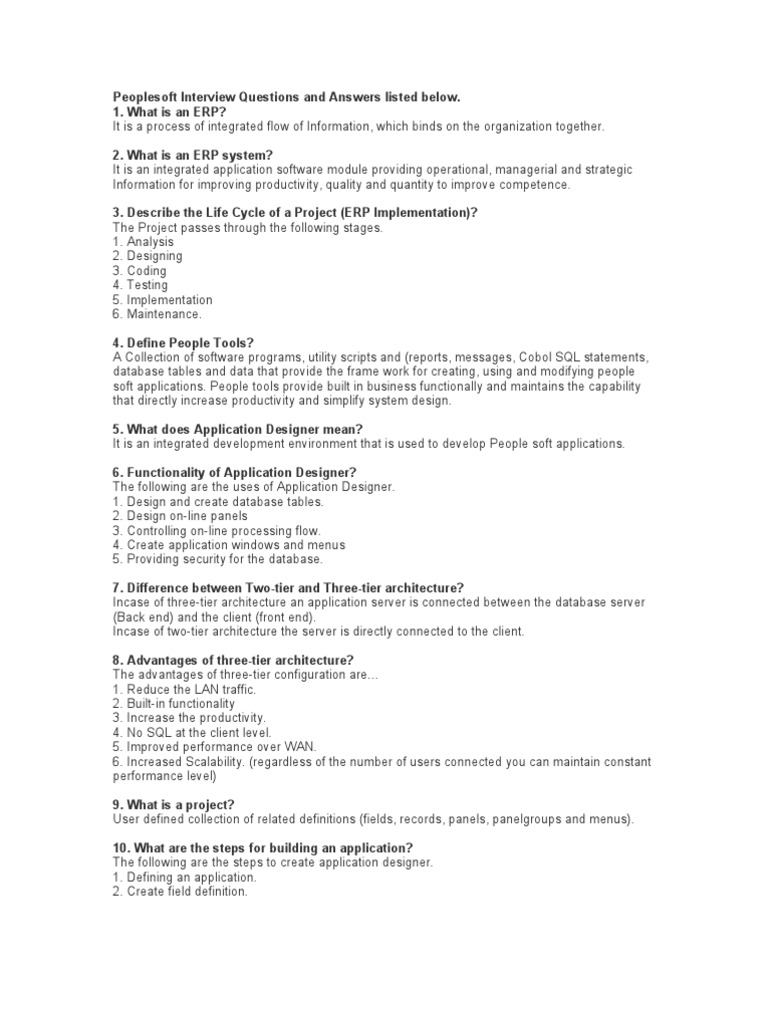 Peoplesoft Interview Questions and Answers listed below.
1. What is an ERP?
It is a process of integrated flow of Information, which binds on the organization together.

2. What is an ERP system?
It is an integrated application software module providing operational, managerial and strategic Information for improving productivity, quality and quantity to improve competence.

3. Describe the Life Cycle of a Project (ERP Implementation)?
The Project passes through the following stages.
1. Analysis
2. Designing
3. Coding
4. Testing
5. Implementation
6. Maintenance.

4. Define People Tools?
A Collection of software programs, utility scripts and (reports, messages, Cobol SQL statements, database tables and data that provide the frame work for creating, using and modifying people soft applications. People tools provide built in business functionally and maintains the capability that directly increase productivity and simplify system design.

5. What does Application Designer mean?
It is an integrated development environment that is used to develop People soft applications.

6. Functionality of Application Designer?
The following are the uses of Application Designer.
1. Design and create database tables.
2. Design on-line panels
3. Controlling on-line processing flow.
4. Create application windows and menus
5. Providing security for the database.

7. Difference between Two-tier and Three-tier architecture?
Incase of three-tier architecture an application server is connected between the database server (Back end) and the client (front end).
Incase of two-tier architecture the server is directly connected to the client.

8. Advantages of three-tier architecture?
The advantages of three-tier configuration are…
1. Reduce the LAN traffic.
2. Built-in functionality
3. Increase the productivity.
4. No SQL at the client level.
5. Improved performance over WAN.
6. Increased Scalability. (regardless of the number of users connected you can maintain constant performance level)

9. What is a project?
User defined collection of related definitions (fields, records, panels, panelgroups and menus).

10. What are the steps for building an application?
The following are the steps to create application designer.
1. Defining an application.
2. Create field definition.